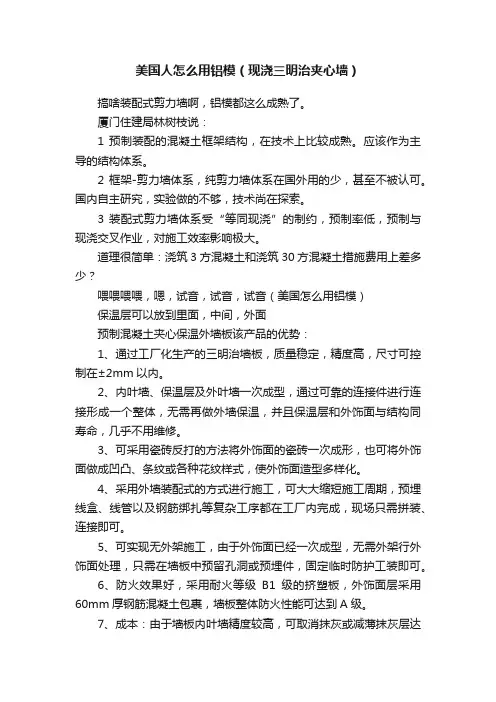 美国人怎么用铝模（现浇三明治夹心墙）

搞啥装配式剪力墙啊，铝模都这么成熟了。

厦门住建局林树枝说：

1 预制装配的混凝土框架结构，在技术上比较成熟。应该作为主导的结构体系。

2 框架-剪力墙体系，纯剪力墙体系在国外用的少，甚至不被认可。国内自主研究，实验做的不够，技术尚在探索。

3 装配式剪力墙体系受“等同现浇”的制约，预制率低，预制与现浇交叉作业，对施工效率影响极大。

道理很简单：浇筑 3 方混凝土和浇筑 30 方混凝土措施费用上差多少？

喂喂喂喂，嗯，试音，试音，试音（美国怎么用铝模）

保温层可以放到里面，中间，外面

预制混凝土夹心保温外墙板该产品的优势：

1、通过工厂化生产的三明治墙板，质量稳定，精度高，尺寸可控制在±2mm 以内。

2、内叶墙、保温层及外叶墙一次成型，通过可靠的连接件进行连接形成一个整体，无需再做外墙保温，并且保温层和外饰面与结构同寿命，几乎不用维修。

3、可采用瓷砖反打的方法将外饰面的瓷砖一次成形，也可将外饰面做成凹凸、条纹或各种花纹样式，使外饰面造型多样化。

4、采用外墙装配式的方式进行施工，可大大缩短施工周期，预埋线盒、线管以及钢筋绑扎等复杂工序都在工厂内完成，现场只需拼装、连接即可。

5、可实现无外架施工，由于外饰面已经一次成型，无需外架行外饰面处理，只需在墙板中预留孔洞或预埋件，固定临时防护工装即可。

6、防火效果好，采用耐火等级 B1 级的挤塑板，外饰面层采用 60mm 厚钢筋混凝土包裹，墙板整体防火性能可达到 A 级。

7、成本：由于墙板内叶墙精度较高，可取消抹灰或减薄抹灰层达